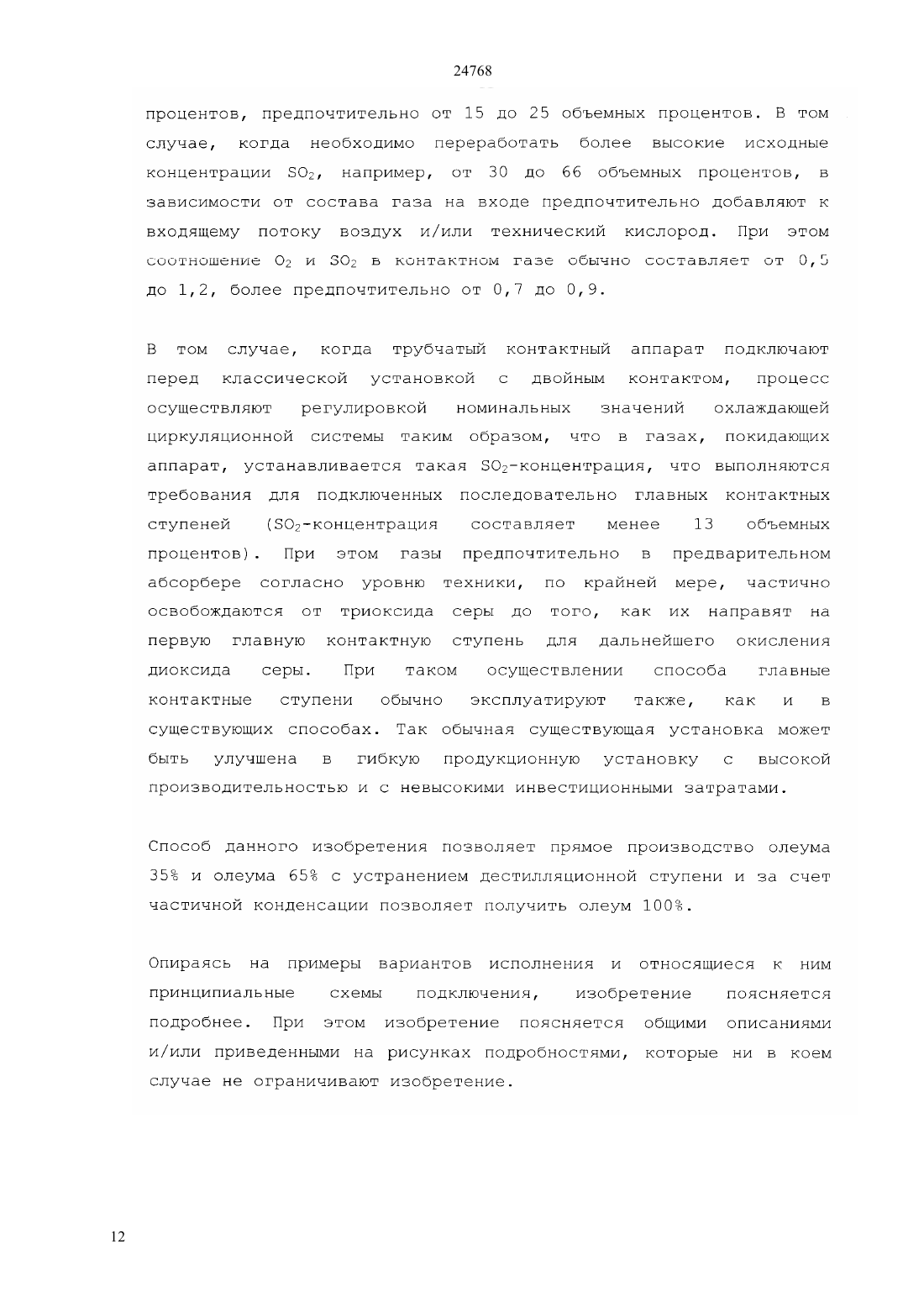 24768

процентов, предпочтительно от 15 до 25 объемных процентов. В том случае, когда необходимо переработать более высокие исходные концентрации $SO_2$, например, от 30 до 66 объемных процентов, в зависимости от состава газа на входе предпочтительно добавляют к входящему потоку воздух и/или технический кислород. При этом соотношение $O_2$ и $SO_2$ в контактном газе обычно составляет от 0,5 до 1,2, более предпочтительно от 0,7 до 0,9.

В том случае, когда трубчатый контактный аппарат подключают перед классической установкой с двойным контактом, процесс осуществляют регулировкой номинальных значений охлаждающей циркуляционной системы таким образом, что в газах, покидающих аппарат, устанавливается такая $SO_2$-концентрация, что выполняются требования для подключенных последовательно главных контактных ступеней ($SO_2$-концентрация составляет менее 13 объемных процентов). При этом газы предпочтительно в предварительном абсорбере согласно уровню техники, по крайней мере, частично освобождаются от триоксида серы до того, как их направят на первую главную контактную ступень для дальнейшего окисления диоксида серы. При таком осуществлении способа главные контактные ступени обычно эксплуатируют также, как и в существующих способах. Так обычная существующая установка может быть улучшена в гибкую продукционную установку с высокой производительностью и с невысокими инвестиционными затратами.

Способ данного изобретения позволяет прямое производство олеума 35% и олеума 65% с устранением дестилляционной ступени и за счет частичной конденсации позволяет получить олеум 100%.

Опираясь на примеры вариантов исполнения и относящиеся к ним принципиальные схемы подключения, изобретение поясняется подробнее. При этом изобретение поясняется общими описаниями и/или приведенными на рисунках подробностями, которые ни в коем случае не ограничивают изобретение.

12